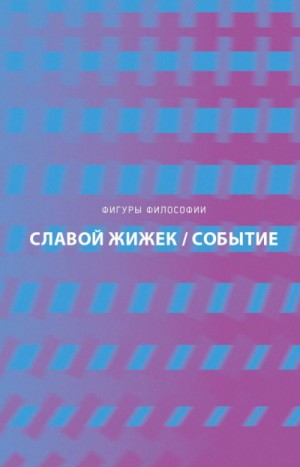 ФИГУРЫ ФИЛОСОФИИ

СЛАВОЙ ЖИЖЕК / СОБЫТИЕ